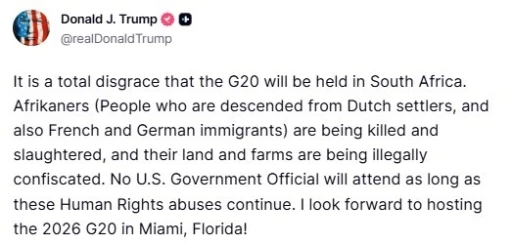 Donald J. Trump
@realDonaldTrump

It is a total disgrace that the G20 will be held in South Africa. Afrikaners (People who are descended from Dutch settlers, and also French and German immigrants) are being killed and slaughtered, and their land and farms are being illegally confiscated. No U.S. Government Official will attend as long as these Human Rights abuses continue. I look forward to hosting the 2026 G20 in Miami, Florida!